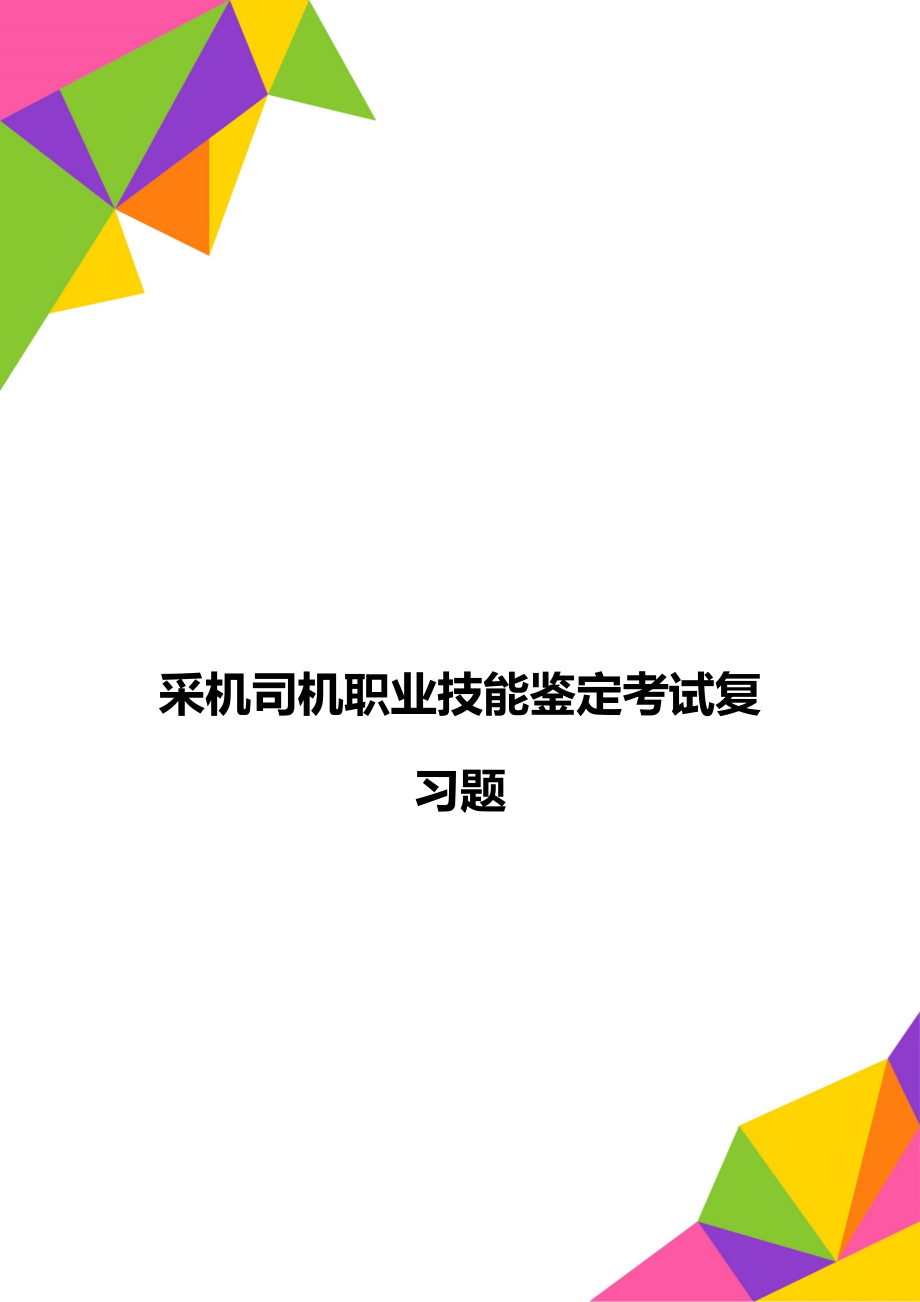 采机司机职业技能鉴定考试复习题